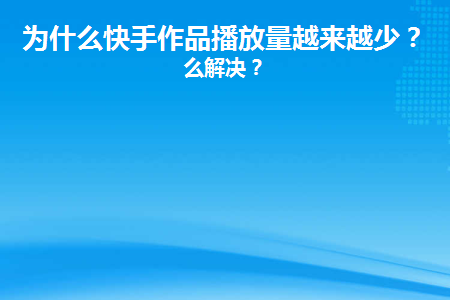 为什么快手作品播放量越来越少？
么解决？